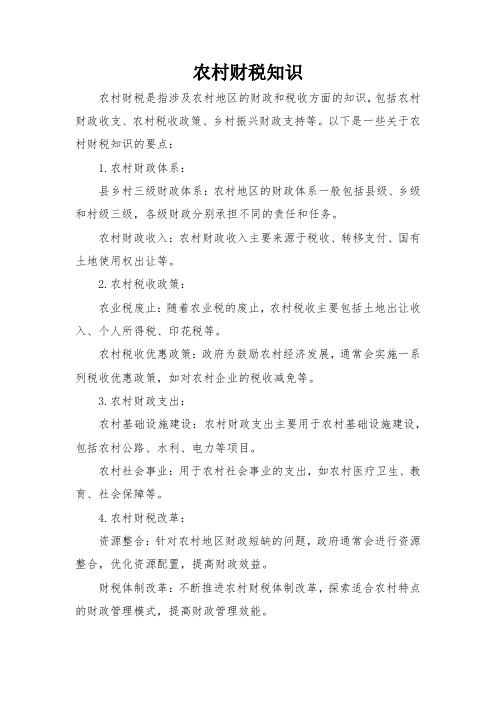 农村财税知识

农村财税是指涉及农村地区的财政和税收方面的知识，包括农村财政收支、农村税收政策、乡村振兴财政支持等。以下是一些关于农村财税知识的要点：

1. 农村财政体系：

县乡村三级财政体系：农村地区的财政体系一般包括县级、乡级和村级三级，各级财政分别承担不同的责任和任务。

农村财政收入：农村财政收入主要来源于税收、转移支付、国有土地使用权出让等。

2. 农村税收政策：

农业税废止：随着农业税的废止，农村税收主要包括土地出让收入、个人所得税、印花税等。

农村税收优惠政策：政府为鼓励农村经济发展，通常会实施一系列税收优惠政策，如对农村企业的税收减免等。

3. 农村财政支出：

农村基础设施建设：农村财政支出主要用于农村基础设施建设，包括农村公路、水利、电力等项目。

农村社会事业：用于农村社会事业的支出，如农村医疗卫生、教育、社会保障等。

4. 农村财税改革：

资源整合：针对农村地区财政短缺的问题，政府通常会进行资源整合，优化资源配置，提高财政效益。

财税体制改革：不断推进农村财税体制改革，探索适合农村特点的财政管理模式，提高财政管理效能。